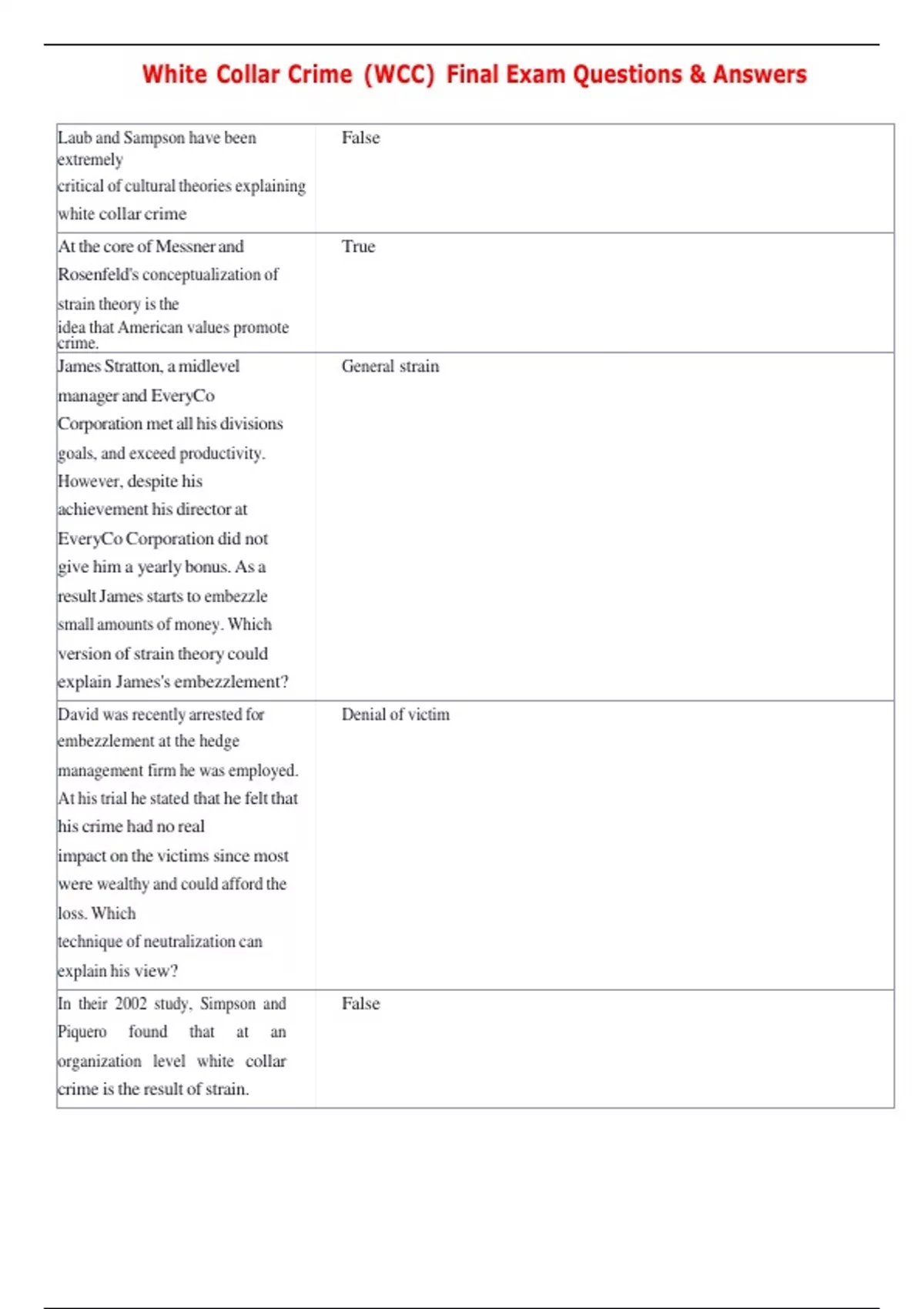 White Collar Crime (WCC) Final Exam Questions & Answers

| | |
|---|---|
| Laub and Sampson have been extremely critical of cultural theories explaining white collar crime | False |
| At the core of Messner and Rosenfeld's conceptualization of strain theory is the idea that American values promote crime. | True |
| James Stratton, a midlevel manager and EveryCo Corporation met all his divisions goals, and exceed productivity. However, despite his achievement his director at EveryCo Corporation did not give him a yearly bonus. As a result James starts to embezzle small amounts of money. Which version of strain theory could explain James's embezzlement? | General strain |
| David was recently arrested for embezzlement at the hedge management firm he was employed. At his trial he stated that he felt that his crime had no real impact on the victims since most were wealthy and could afford the loss. Which technique of neutralization can explain his view? | Denial of victim |
| In their 2002 study, Simpson and Piquero found that at an organization level white collar crime is the result of strain. | False |